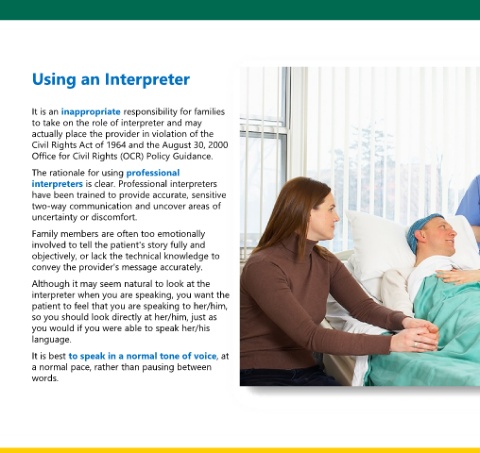 Using an Interpreter

It is an inappropriate responsibility for families to take on the role of interpreter and may actually place the provider in violation of the Civil Rights Act of 1964 and the August 30, 2000 Office for Civil Rights (OCR) Policy Guidance.

The rationale for using professional interpreters is clear. Professional interpreters have been trained to provide accurate, sensitive two-way communication and uncover areas of uncertainty or discomfort.

Family members are often too emotionally involved to tell the patient's story fully and objectively, or lack the technical knowledge to convey the provider's message accurately.

Although it may seem natural to look at the interpreter when you are speaking, you want the patient to feel that you are speaking to her/him, so you should look directly at her/him, just as you would if you were able to speak her/his language.

It is best to speak in a normal tone of voice, at a normal pace, rather than pausing between words.